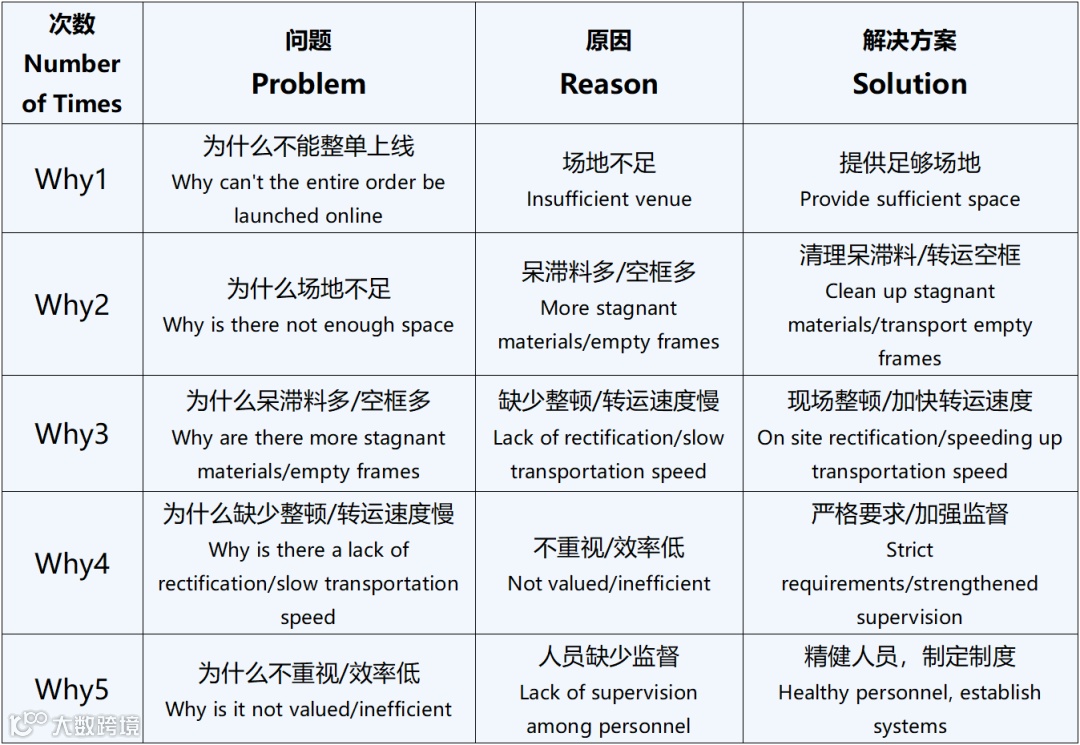 | 次数 Number of Times | 问题 Problem | 原因 Reason | 解决方案 Solution |
|---|---|---|---|
| Why1 | 为什么不能整单上线 Why can't the entire order be launched online | 场地不足 Insufficient venue | 提供足够场地 Provide sufficient space |
| Why2 | 为什么场地不足 Why is there not enough space | 呆滞料多/空框多 More stagnant materials/empty frames | 清理呆滞料/转运空框 Clean up stagnant materials/transport empty frames |
| Why3 | 为什么呆滞料多/空框多 Why are there more stagnant materials/empty frames | 缺少整顿/转运速度慢 Lack of rectification/slow transportation speed | 现场整顿/加快转运速度 On site rectification/speeding up transportation speed |
| Why4 | 为什么缺少整顿/转运速度慢 Why is there a lack of rectification/slow transportation speed | 不重视/效率低 Not valued/inefficient | 严格要求/加强监督 Strict requirements/strengthened supervision |
| Why5 | 为什么不重视/效率低 Why is it not valued/inefficient | 人员缺少监督 Lack of supervision among personnel | 精健人员，制定制度 Healthy personnel, establish systems |

大数跨境